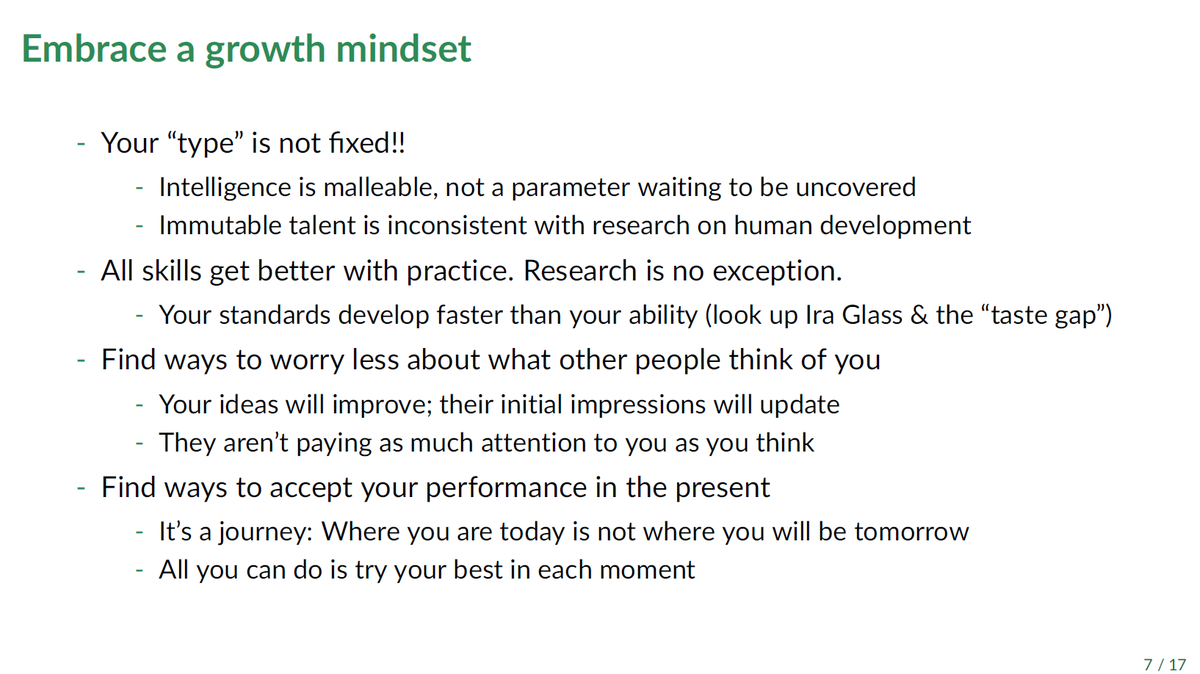 Embrace a growth mindset

- Your “type” is not fixed!!
  - Intelligence is malleable, not a parameter waiting to be uncovered
  - Immutable talent is inconsistent with research on human development
- All skills get better with practice. Research is no exception.
  - Your standards develop faster than your ability (look up Ira Glass & the “taste gap”)
- Find ways to worry less about what other people think of you
  - Your ideas will improve; their initial impressions will update
  - They aren’t paying as much attention to you as you think
- Find ways to accept your performance in the present
  - It’s a journey: Where you are today is not where you will be tomorrow
  - All you can do is try your best in each moment

7 / 17